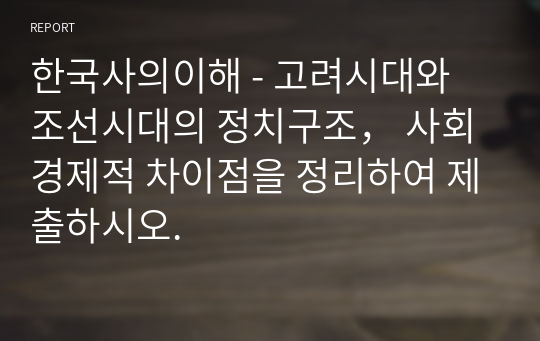 REPORT

한국사의이해 - 고려시대와 조선시대의 정치구조， 사회경제적 차이점을 정리하여 제출하시오.